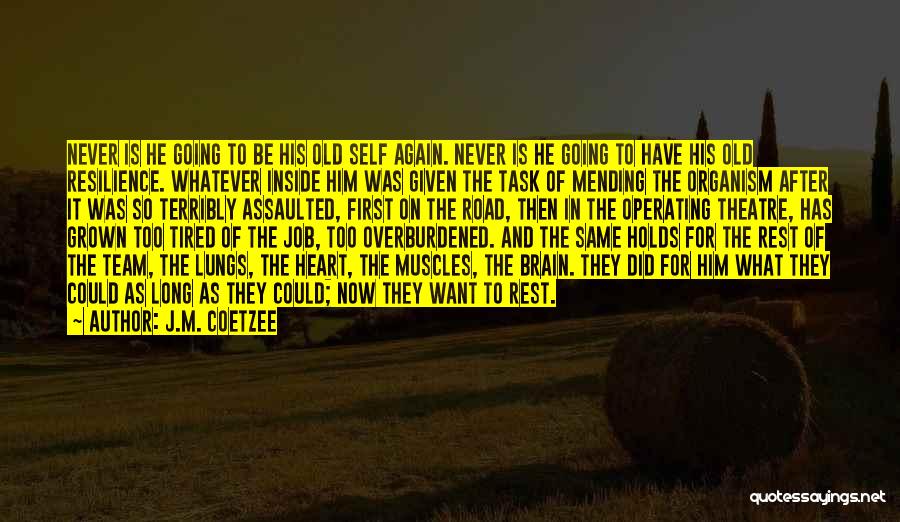 NEVER IS HE GOING TO BE HIS OLD SELF AGAIN. NEVER IS HE GOING TO HAVE HIS OLD RESILIENCE. WHATEVER INSIDE HIM WAS GIVEN THE TASK OF MENDING THE ORGANISM AFTER IT WAS SO TERRIBLY ASSAULTED, FIRST ON THE ROAD, THEN IN THE OPERATING THEATRE, HAS GROWN TOO TIRED OF THE JOB, TOO OVERBURDENED. AND THE SAME HOLDS FOR THE REST OF THE TEAM, THE LUNGS, THE HEART, THE MUSCLES, THE BRAIN. THEY DID FOR HIM WHAT THEY COULD AS LONG AS THEY COULD; NOW THEY WANT TO REST.

~ AUTHOR: J.M. COETZEE

quotessayings.net